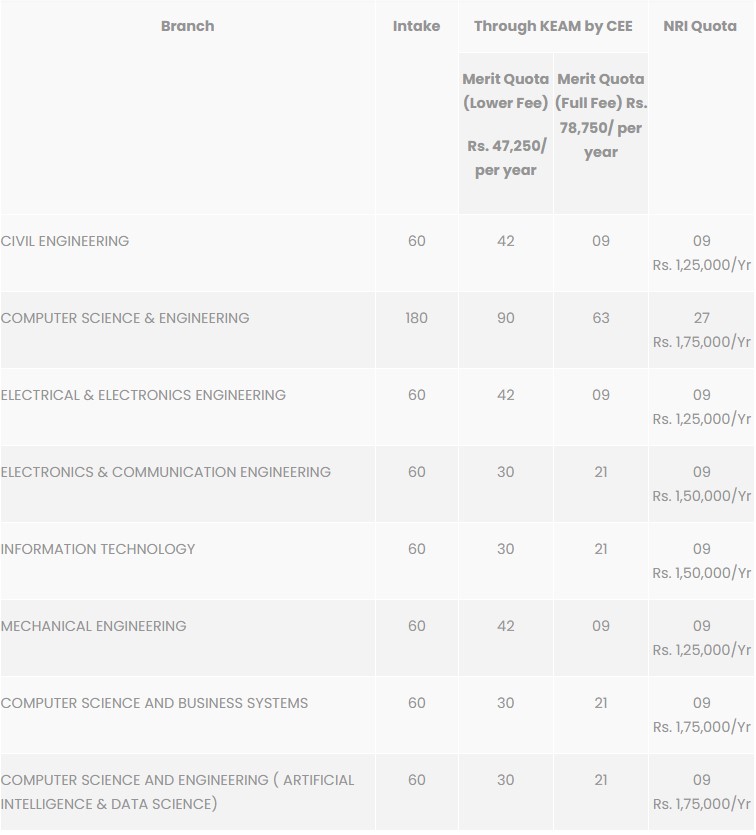 | Branch | Intake | Through KEAM by CEE | | NRI Quota |
|---|---|---|---|---|
| | | Merit Quota (Lower Fee) Rs. 47,250/ per year | Merit Quota (Full Fee) Rs. 78,750/ per year | |
| CIVIL ENGINEERING | 60 | 42 | 09 | 09 Rs. 1,25,000/Yr |
| COMPUTER SCIENCE & ENGINEERING | 180 | 90 | 63 | 27 Rs. 1,75,000/Yr |
| ELECTRICAL & ELECTRONICS ENGINEERING | 60 | 42 | 09 | 09 Rs. 1,25,000/Yr |
| ELECTRONICS & COMMUNICATION ENGINEERING | 60 | 30 | 21 | 09 Rs. 1,50,000/Yr |
| INFORMATION TECHNOLOGY | 60 | 30 | 21 | 09 Rs. 1,50,000/Yr |
| MECHANICAL ENGINEERING | 60 | 42 | 09 | 09 Rs. 1,25,000/Yr |
| COMPUTER SCIENCE AND BUSINESS SYSTEMS | 60 | 30 | 21 | 09 Rs. 1,75,000/Yr |
| COMPUTER SCIENCE AND ENGINEERING ( ARTIFICIAL INTELLIGENCE & DATA SCIENCE) | 60 | 30 | 21 | 09 Rs. 1,75,000/Yr |